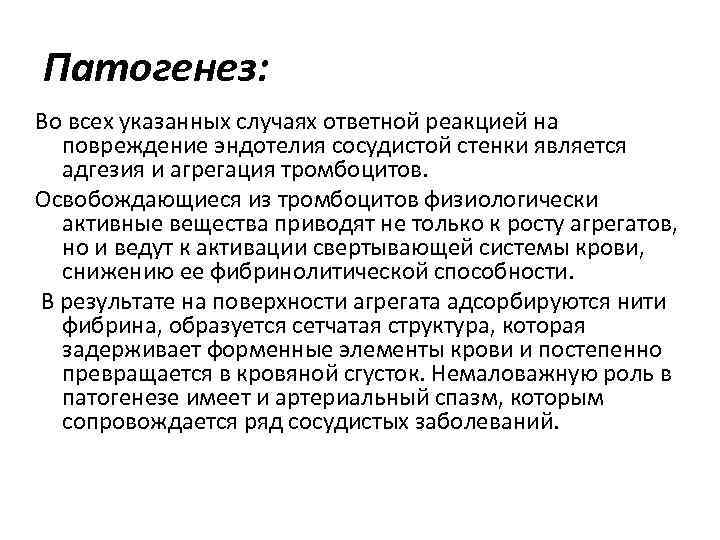 Патогенез:

Во всех указанных случаях ответной реакцией на повреждение эндотелия сосудистой стенки является адгезия и агрегация тромбоцитов.

Освобождающиеся из тромбоцитов физиологически активные вещества приводят не только к росту агрегатов, но и ведут к активации свертывающей системы крови, снижению ее фибринолитической способности.

В результате на поверхности агрегата адсорбируются нити фибрина, образуется сетчатая структура, которая задерживает форменные элементы крови и постепенно превращается в кровяной сгусток. Немаловажную роль в патогенезе имеет и артериальный спазм, которым сопровождается ряд сосудистых заболеваний.